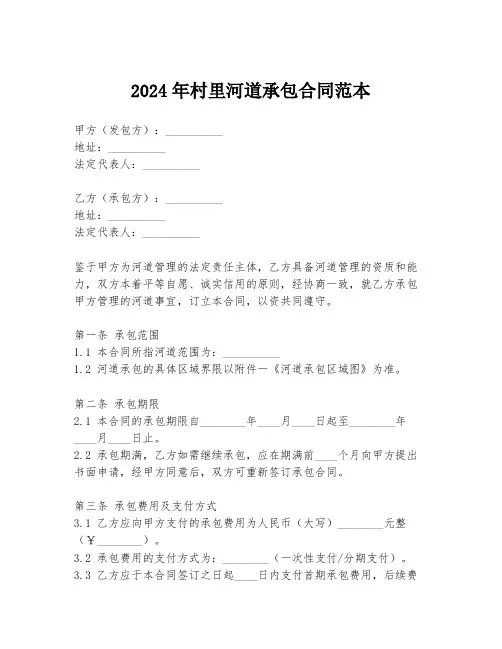 2024年村里河道承包合同范本

甲方（发包方）：__________
地址：__________
法定代表人：__________

乙方（承包方）：__________
地址：__________
法定代表人：__________

鉴于甲方为河道管理的法定责任主体，乙方具备河道管理的资质和能力，双方本着平等自愿、诚实信用的原则，经协商一致，就乙方承包甲方管理的河道事宜，订立本合同，以资共同遵守。

第一条 承包范围
1.1 本合同所指河道范围为：__________
1.2 河道承包的具体区域界限以附件一《河道承包区域图》为准。

第二条 承包期限
2.1 本合同的承包期限自________年____月____日起至________年____月____日止。
2.2 承包期满，乙方如需继续承包，应在期满前____个月向甲方提出书面申请，经甲方同意后，双方可重新签订承包合同。

第三条 承包费用及支付方式
3.1 乙方应向甲方支付的承包费用为人民币（大写）________元整（¥________）。
3.2 承包费用的支付方式为：________（一次性支付/分期支付）。
3.3 乙方应于本合同签订之日起____日内支付首期承包费用，后续费